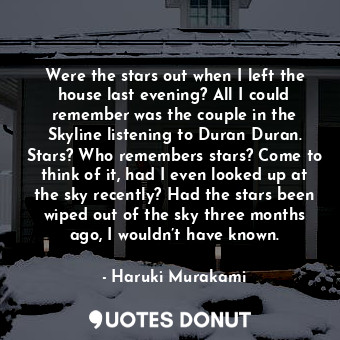 Were the stars out when I left the house last evening? All I could remember was the couple in the Skyline listening to Duran Duran. Stars? Who remembers stars? Come to think of it, had I even looked up at the sky recently? Had the stars been wiped out of the sky three months ago, I wouldn't have known.

- Haruki Murakami

QUOTES DONUT